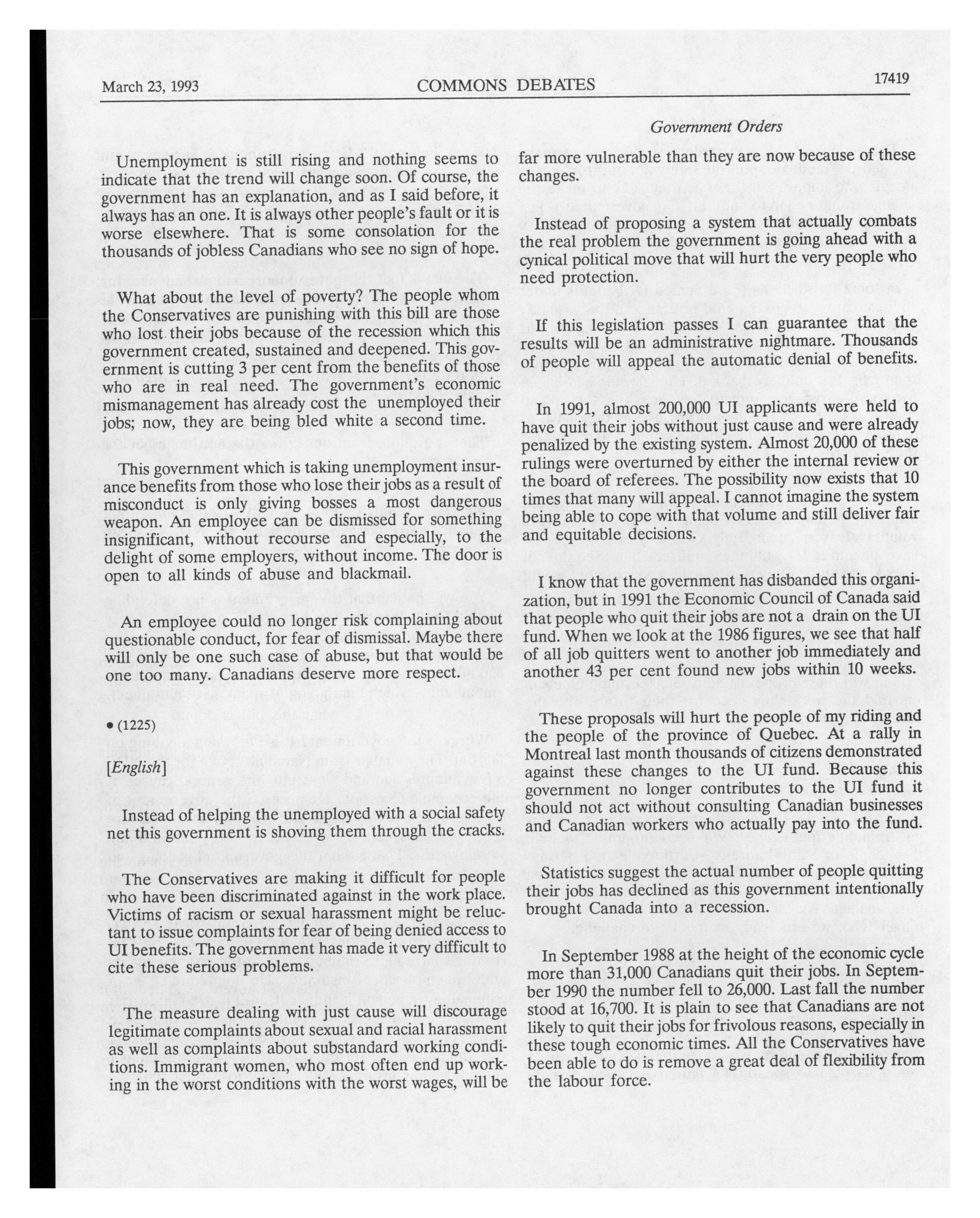 March 23, 1993 COMMONS DEBATES 17419

Government Orders

Unemployment is still rising and nothing seems to indicate that the trend will change soon. Of course, the government has an explanation, and as I said before, it always has an one. It is always other people's fault or it is worse elsewhere. That is some consolation for the thousands of jobless Canadians who see no sign of hope.

What about the level of poverty? The people whom the Conservatives are punishing with this bill are those who lost their jobs because of the recession which this government created, sustained and deepened. This government is cutting 3 per cent from the benefits of those who are in real need. The government's economic mismanagement has already cost the unemployed their jobs; now, they are being bled white a second time.

This government which is taking unemployment insurance benefits from those who lose their jobs as a result of misconduct is only giving bosses a most dangerous weapon. An employee can be dismissed for something insignificant, without recourse and especially, to the delight of some employers, without income. The door is open to all kinds of abuse and blackmail.

An employee could no longer risk complaining about questionable conduct, for fear of dismissal. Maybe there will only be one such case of abuse, but that would be one too many. Canadians deserve more respect.

• (1225)

[English]

Instead of helping the unemployed with a social safety net this government is shoving them through the cracks.

The Conservatives are making it difficult for people who have been discriminated against in the work place. Victims of racism or sexual harassment might be reluctant to issue complaints for fear of being denied access to UI benefits. The government has made it very difficult to cite these serious problems.

The measure dealing with just cause will discourage legitimate complaints about sexual and racial harassment as well as complaints about substandard working conditions. Immigrant women, who most often end up working in the worst conditions with the worst wages, will be far more vulnerable than they are now because of these changes.

Instead of proposing a system that actually combats the real problem the government is going ahead with a cynical political move that will hurt the very people who need protection.

If this legislation passes I can guarantee that the results will be an administrative nightmare. Thousands of people will appeal the automatic denial of benefits.

In 1991, almost 200,000 UI applicants were held to have quit their jobs without just cause and were already penalized by the existing system. Almost 20,000 of these rulings were overturned by either the internal review or the board of referees. The possibility now exists that 10 times that many will appeal. I cannot imagine the system being able to cope with that volume and still deliver fair and equitable decisions.

I know that the government has disbanded this organization, but in 1991 the Economic Council of Canada said that people who quit their jobs are not a drain on the UI fund. When we look at the 1986 figures, we see that half of all job quitters went to another job immediately and another 43 per cent found new jobs within 10 weeks.

These proposals will hurt the people of my riding and the people of the province of Quebec. At a rally in Montreal last month thousands of citizens demonstrated against these changes to the UI fund. Because this government no longer contributes to the UI fund it should not act without consulting Canadian businesses and Canadian workers who actually pay into the fund.

Statistics suggest the actual number of people quitting their jobs has declined as this government intentionally brought Canada into a recession.

In September 1988 at the height of the economic cycle more than 31,000 Canadians quit their jobs. In September 1990 the number fell to 26,000. Last fall the number stood at 16,700. It is plain to see that Canadians are not likely to quit their jobs for frivolous reasons, especially in these tough economic times. All the Conservatives have been able to do is remove a great deal of flexibility from the labour force.